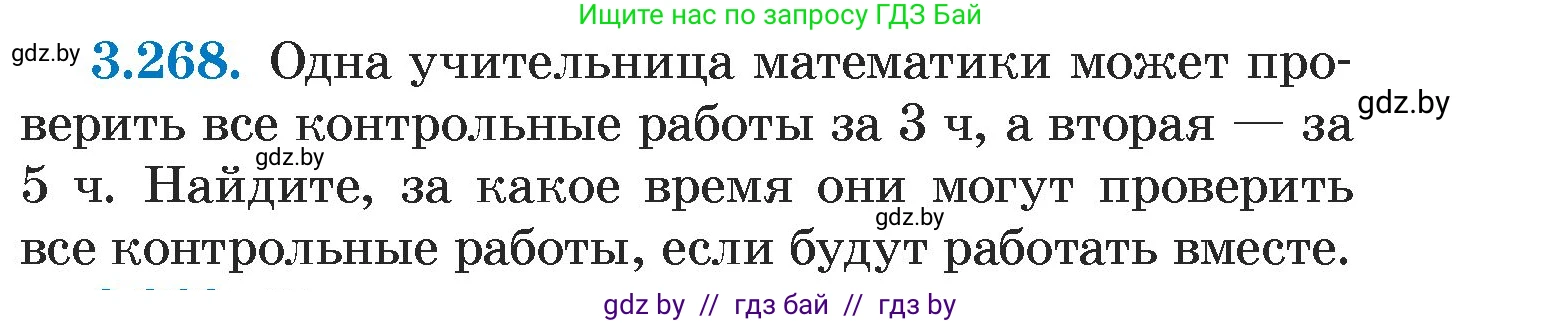 Ищите нас по запросу ГДЗ Бай

gdz.by **3.268.** Одна учительница математики может проверить все контрольные работы за 3 ч, а вторая — за 5 ч. Найдите, за какое время они могут проверить все контрольные работы, если будут работать вместе.

gdz.by

gdz.by

gdz.by

gdz by // гдз бай // гдз by